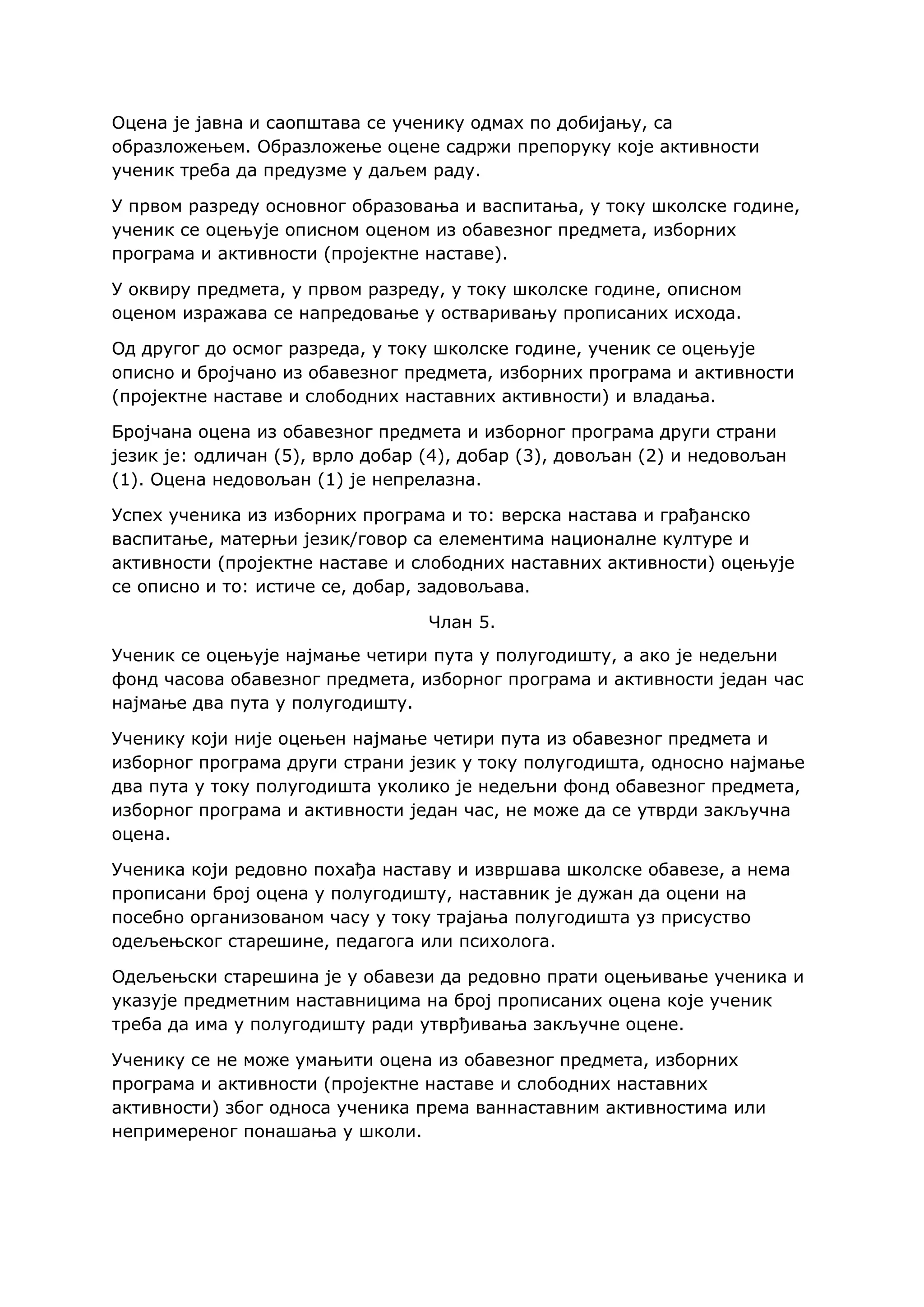 Оцена је јавна и саопштава се ученику одмах по добијању, са образложењем. Образложење оцене садржи препоруку које активности ученик треба да предузме у даљем раду.

У првом разреду основног образовања и васпитања, у току школске године, ученик се оцењује описном оценом из обавезног предмета, изборних програма и активности (пројектне наставе).

У оквиру предмета, у првом разреду, у току школске године, описном оценом изражава се напредовање у остваривању прописаних исхода.

Од другог до осмог разреда, у току школске године, ученик се оцењује описно и бројчано из обавезног предмета, изборних програма и активности (пројектне наставе и слободних наставних активности) и владања.

Бројчана оцена из обавезног предмета и изборног програма други страни језик је: одличан (5), врло добар (4), добар (3), довољан (2) и недовољан (1). Оцена недовољан (1) је непрелазна.

Успех ученика из изборних програма и то: верска настава и грађанско васпитање, матерњи језик/говор са елементима националне културе и активности (пројектне наставе и слободних наставних активности) оцењује се описно и то: истиче се, добар, задовољава.

Члан 5.

Ученик се оцењује најмање четири пута у полугодишту, а ако је недељни фонд часова обавезног предмета, изборног програма и активности један час најмање два пута у полугодишту.

Ученику који није оцењен најмање четири пута из обавезног предмета и изборног програма други страни језик у току полугодишта, односно најмање два пута у току полугодишта уколико је недељни фонд обавезног предмета, изборног програма и активности један час, не може да се утврди закључна оцена.

Ученика који редовно похађа наставу и извршава школске обавезе, а нема прописани број оцена у полугодишту, наставник је дужан да оцени на посебно организованом часу у току трајања полугодишта уз присуство одељењског старешине, педагога или психолога.

Одељењски старешина је у обавези да редовно прати оцењивање ученика и указује предметним наставницима на број прописаних оцена које ученик треба да има у полугодишту ради утврђивања закључне оцене.

Ученику се не може умањити оцена из обавезног предмета, изборних програма и активности (пројектне наставе и слободних наставних активности) због односа ученика према ваннаставним активностима или непримереног понашања у школи.